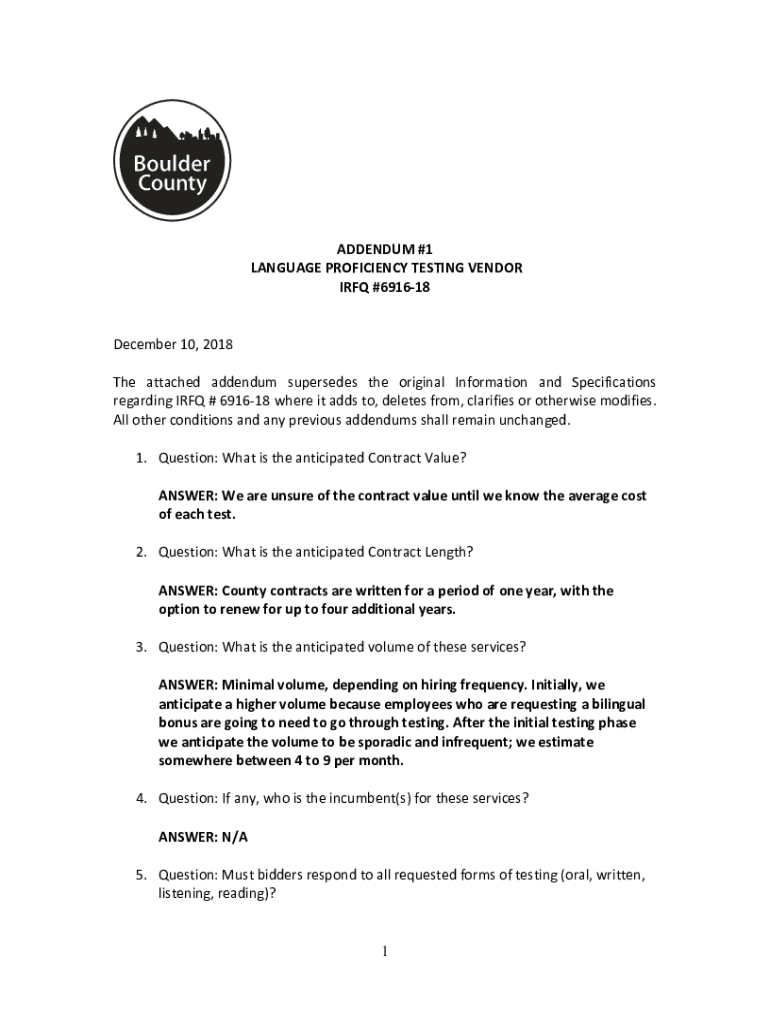 Boulder County

ADDENDUM #1
LANGUAGE PROFICIENCY TESTING VENDOR
IRFQ #6916-18

December 10, 2018

The attached addendum supersedes the original Information and Specifications regarding IRFQ # 6916-18 where it adds to, deletes from, clarifies or otherwise modifies. All other conditions and any previous addendums shall remain unchanged.

1. Question: What is the anticipated Contract Value?

ANSWER: We are unsure of the contract value until we know the average cost of each test.

2. Question: What is the anticipated Contract Length?

ANSWER: County contracts are written for a period of one year, with the option to renew for up to four additional years.

3. Question: What is the anticipated volume of these services?

ANSWER: Minimal volume, depending on hiring frequency. Initially, we anticipate a higher volume because employees who are requesting a bilingual bonus are going to need to go through testing. After the initial testing phase we anticipate the volume to be sporadic and infrequent; we estimate somewhere between 4 to 9 per month.

4. Question: If any, who is the incumbent(s) for these services?

ANSWER: N/A

5. Question: Must bidders respond to all requested forms of testing (oral, written, listening, reading)?

1